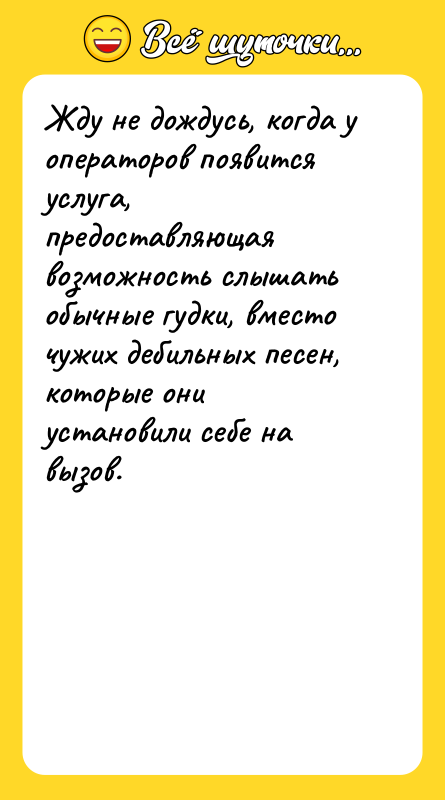 Всё шуточки...

Жду не дождусь, когда у операторов появится услуга, предоставляющая возможность слышать обычные гудки, вместо чужих дебильных песен, которые они установили себе на вызов.